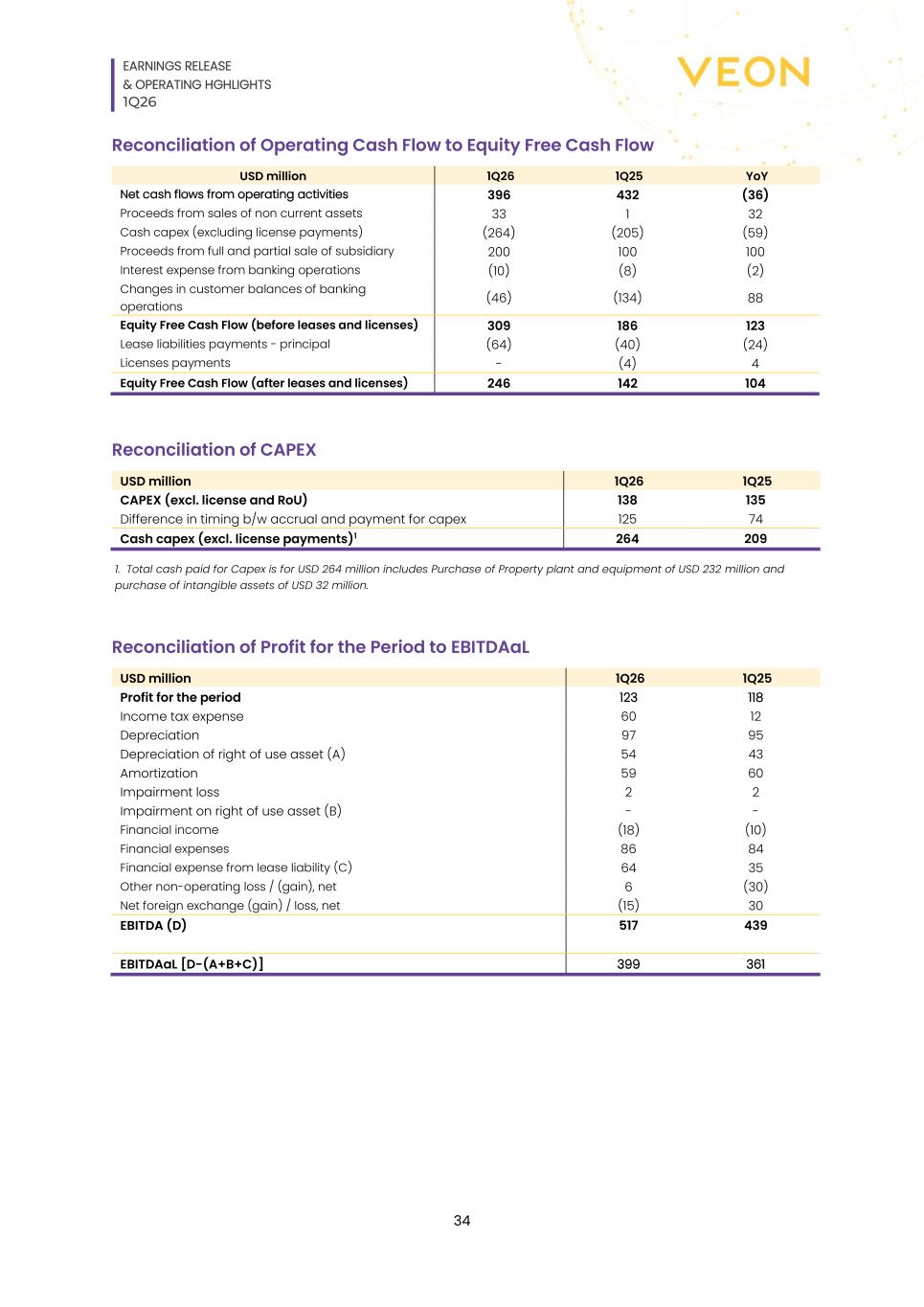 EARNINGS RELEASE
& OPERATING HGHLIGHTS
1Q26

VEON

Reconciliation of Operating Cash Flow to Equity Free Cash Flow

| USD million | 1Q26 | 1Q25 | YoY |
|---|---|---|---|
| Net cash flows from operating activities | 396 | 432 | (36) |
| Proceeds from sales of non current assets | 33 | 1 | 32 |
| Cash capex (excluding license payments) | (264) | (205) | (59) |
| Proceeds from full and partial sale of subsidiary | 200 | 100 | 100 |
| Interest expense from banking operations | (10) | (8) | (2) |
| Changes in customer balances of banking operations | (46) | (134) | 88 |
| Equity Free Cash Flow (before leases and licenses) | 309 | 186 | 123 |
| Lease liabilities payments - principal | (64) | (40) | (24) |
| Licenses payments | - | (4) | 4 |
| Equity Free Cash Flow (after leases and licenses) | 246 | 142 | 104 |

Reconciliation of CAPEX

| USD million | 1Q26 | 1Q25 |
|---|---|---|
| CAPEX (excl. license and RoU) | 138 | 135 |
| Difference in timing b/w accrual and payment for capex | 125 | 74 |
| Cash capex (excl. license payments)$^{1}$ | 264 | 209 |

1. Total cash paid for Capex is for USD 264 million includes Purchase of Property plant and equipment of USD 232 million and purchase of intangible assets of USD 32 million.

Reconciliation of Profit for the Period to EBITDAaL

| USD million | 1Q26 | 1Q25 |
|---|---|---|
| Profit for the period | 123 | 118 |
| Income tax expense | 60 | 12 |
| Depreciation | 97 | 95 |
| Depreciation of right of use asset (A) | 54 | 43 |
| Amortization | 59 | 60 |
| Impairment loss | 2 | 2 |
| Impairment on right of use asset (B) | - | - |
| Financial income | (18) | (10) |
| Financial expenses | 86 | 84 |
| Financial expense from lease liability (C) | 64 | 35 |
| Other non-operating loss / (gain), net | 6 | (30) |
| Net foreign exchange (gain) / loss, net | (15) | 30 |
| EBITDA (D) | 517 | 439 |
| EBITDAaL [D-(A+B+C)] | 399 | 361 |

34